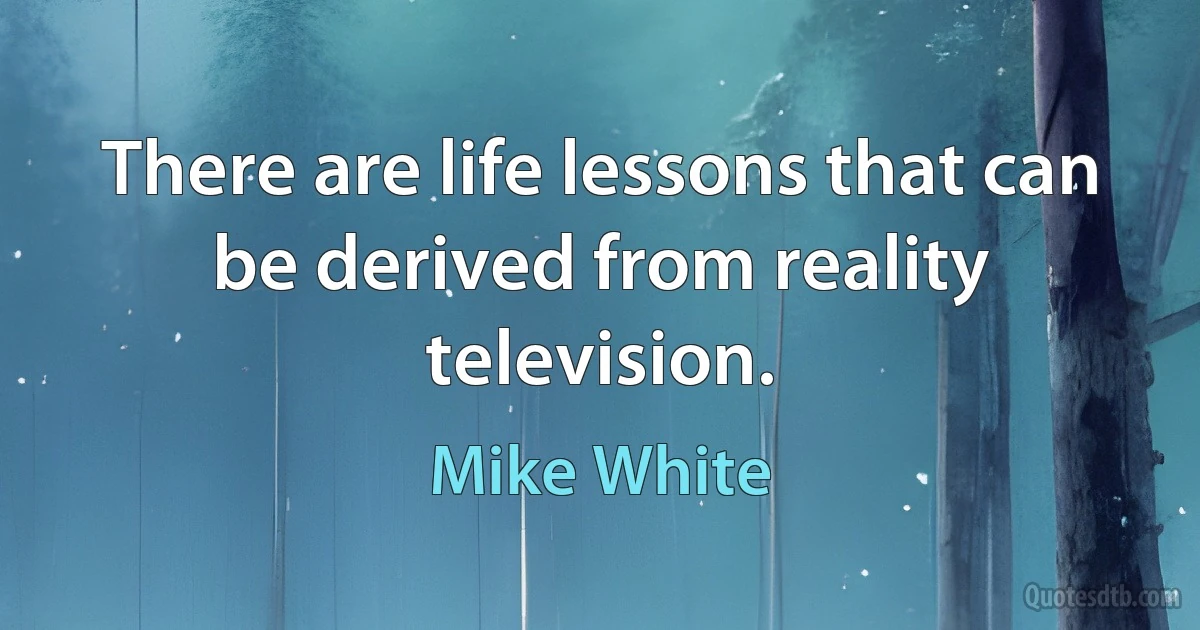 There are life lessons that can be derived from reality television.

Mike White

Quotesdtb.com